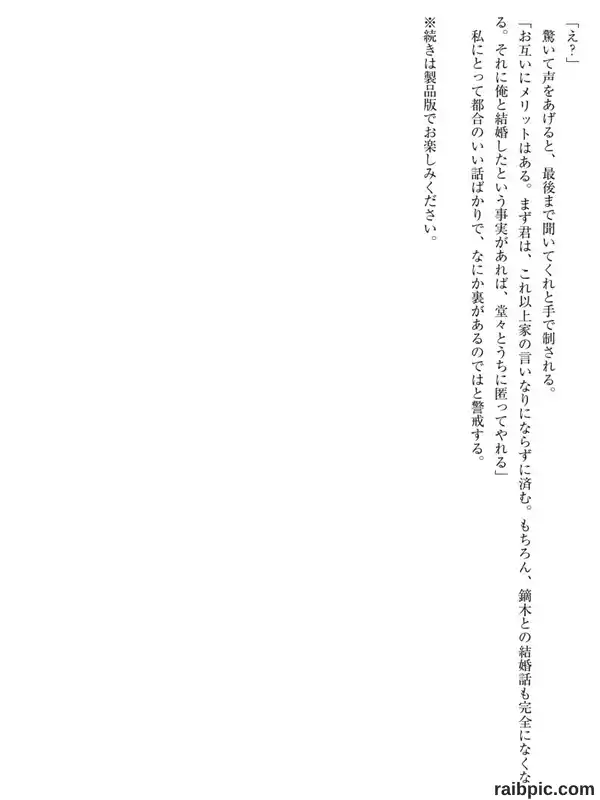 「え?」

驚いて声をあげると、最後まで聞いてくれと手で制される。

「お互いにメリットはある。まず君は、これ以上家の言いなりにならずに済む。もちろん、鏑木との結婚話も完全になくなる。それに俺と結婚したという事実があれば、堂々とうちに匿ってやれる」

私にとって都合のいい話ばかりで、なにか裏があるのではと警戒する。

※続きは製品版でお楽しみください。

raibpic.com